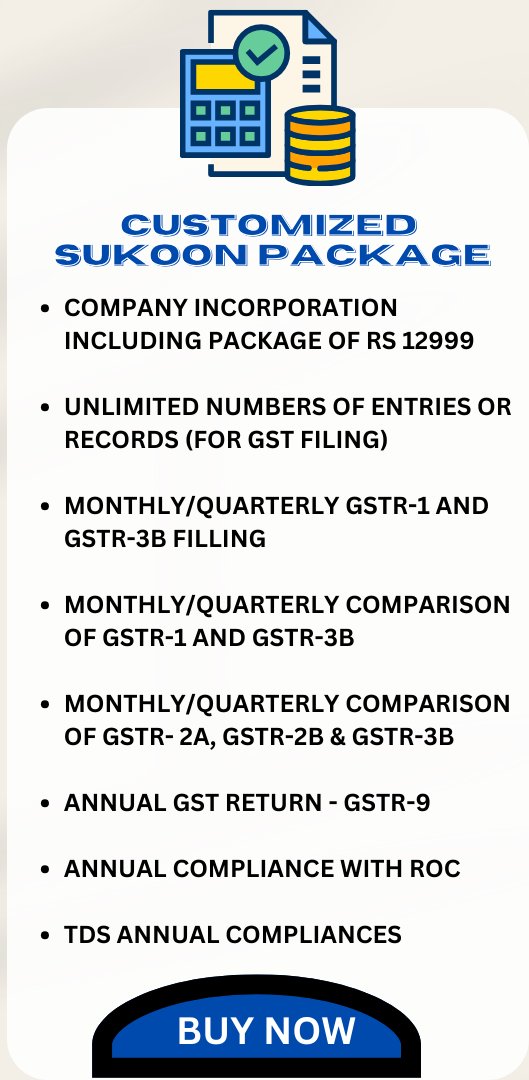 CUSTOMIZED SUKOON PACKAGE

- COMPANY INCORPORATION INCLUDING PACKAGE OF RS 12999
- UNLIMITED NUMBERS OF ENTRIES OR RECORDS (FOR GST FILING)
- MONTHLY/QUARTERLY GSTR-1 AND GSTR-3B FILLING
- MONTHLY/QUARTERLY COMPARISON OF GSTR-1 AND GSTR-3B
- MONTHLY/QUARTERLY COMPARISON OF GSTR- 2A, GSTR-2B & GSTR-3B
- ANNUAL GST RETURN - GSTR-9
- ANNUAL COMPLIANCE WITH ROC
- TDS ANNUAL COMPLIANCES

BUY NOW